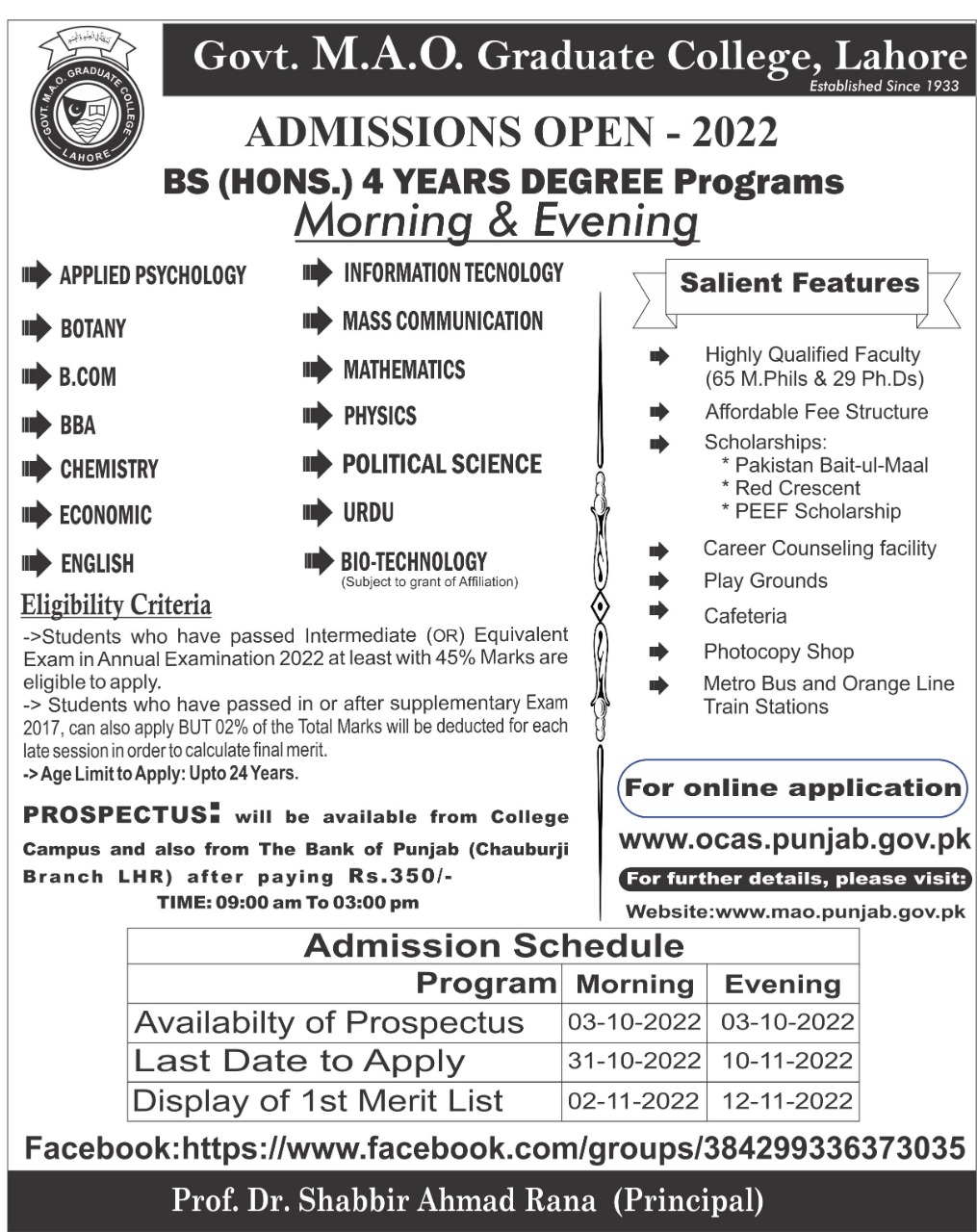 GOVT. M.A.O. GRADUATE COLLEGE LAHORE

Govt. M.A.O. Graduate College, Lahore
Established Since 1933

ADMISSIONS OPEN - 2022
BS (HONS.) 4 YEARS DEGREE Programs
Morning & Evening

APPLIED PSYCHOLOGY
BOTANY
B.COM
BBA
CHEMISTRY
ECONOMIC
ENGLISH

INFORMATION TECNOLOGY
MASS COMMUNICATION
MATHEMATICS
PHYSICS
POLITICAL SCIENCE
URDU
BIO-TECHNOLOGY
(Subject to grant of Affiliation)

Eligibility Criteria
->Students who have passed Intermediate (OR) Equivalent Exam in Annual Examination 2022 at least with 45% Marks are eligible to apply.
-> Students who have passed in or after supplementary Exam 2017, can also apply BUT 02% of the Total Marks will be deducted for each late session in order to calculate final merit.
-> Age Limit to Apply: Upto 24 Years.

PROSPECTUS: will be available from College Campus and also from The Bank of Punjab (Chauburji Branch LHR) after paying Rs.350/-
TIME: 09:00 am To 03:00 pm

Salient Features
Highly Qualified Faculty (65 M.Phils & 29 Ph.Ds)
Affordable Fee Structure
Scholarships:
* Pakistan Bait-ul-Maal
* Red Crescent
* PEEF Scholarship
Career Counseling facility
Play Grounds
Cafeteria
Photocopy Shop
Metro Bus and Orange Line Train Stations

For online application
www.ocas.punjab.gov.pk
For further details, please visit:
Website:www.mao.punjab.gov.pk

Admission Schedule

| Program | Morning | Evening |
|---|---|---|
| Availabilty of Prospectus | 03-10-2022 | 03-10-2022 |
| Last Date to Apply | 31-10-2022 | 10-11-2022 |
| Display of 1st Merit List | 02-11-2022 | 12-11-2022 |

Facebook:https://www.facebook.com/groups/384299336373035

Prof. Dr. Shabbir Ahmad Rana (Principal)